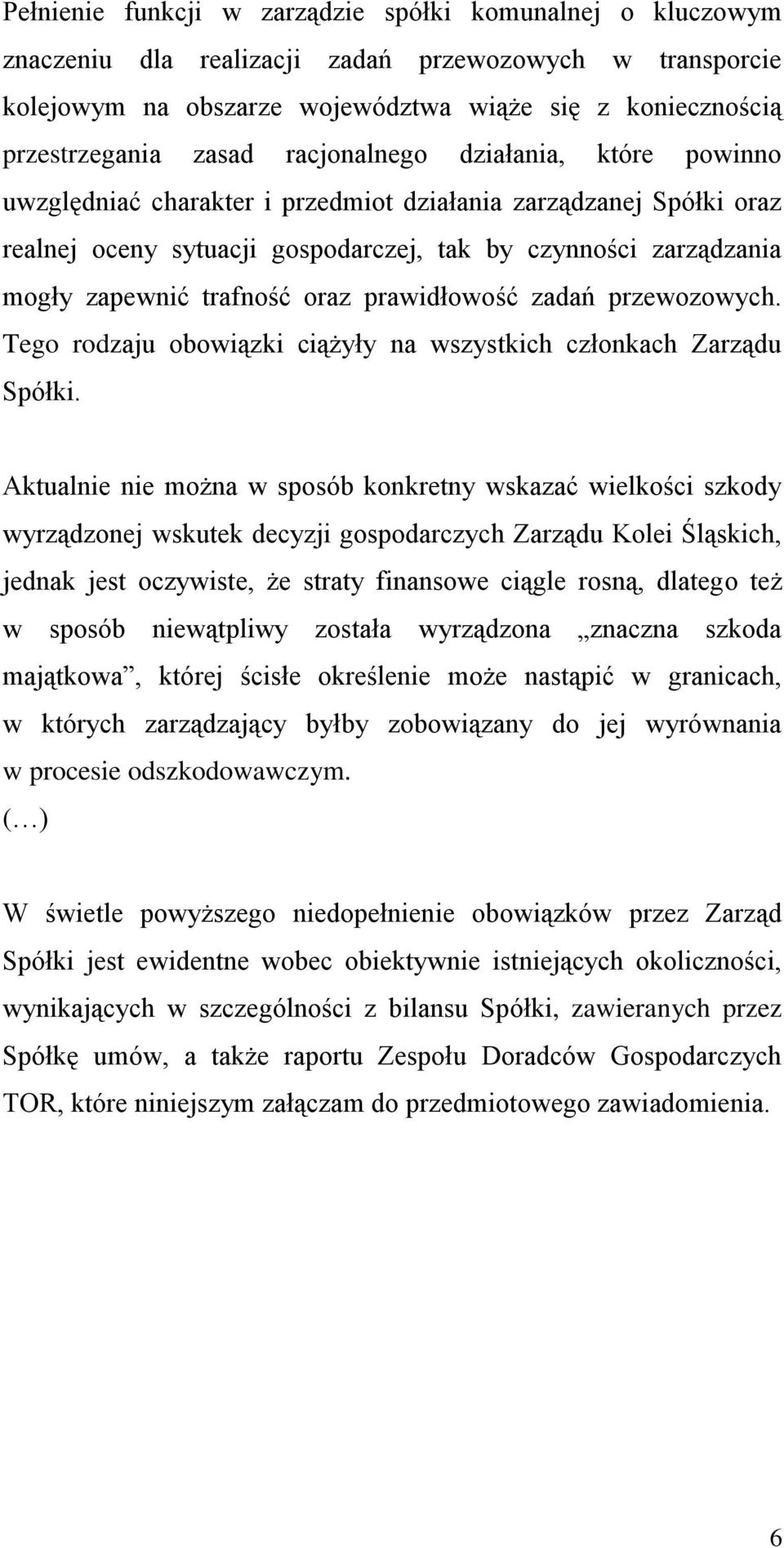 Pełnienie funkcji w zarządzie spółki komunalnej o kluczowym znaczeniu dla realizacji zadań przewozowych w transporcie kolejowym na obszarze województwa wiąże się z koniecznością przestrzegania zasad racjonalnego działania, które powinno uwzględniać charakter i przedmiot działania zarządzanej Spółki oraz realnej oceny sytuacji gospodarczej, tak by czynności zarządzania mogły zapewnić trafność oraz prawidłowość zadań przewozowych. Tego rodzaju obowiązki ciążyły na wszystkich członkach Zarządu Spółki.

Aktualnie nie można w sposób konkretny wskazać wielkości szkody wyrządzonej wskutek decyzji gospodarczych Zarządu Kolei Śląskich, jednak jest oczywiste, że straty finansowe ciągle rosną, dlatego też w sposób niewątpliwy została wyrządzona „znaczna szkoda majątkowa”, której ścisłe określenie może nastąpić w granicach, w których zarządzający byłby zobowiązany do jej wyrównania w procesie odszkodowawczym.
(…)

W świetle powyższego niedopełnienie obowiązków przez Zarząd Spółki jest ewidentne wobec obiektywnie istniejących okoliczności, wynikających w szczególności z bilansu Spółki, zawieranych przez Spółkę umów, a także raportu Zespołu Doradców Gospodarczych TOR, które niniejszym załączam do przedmiotowego zawiadomienia.

6